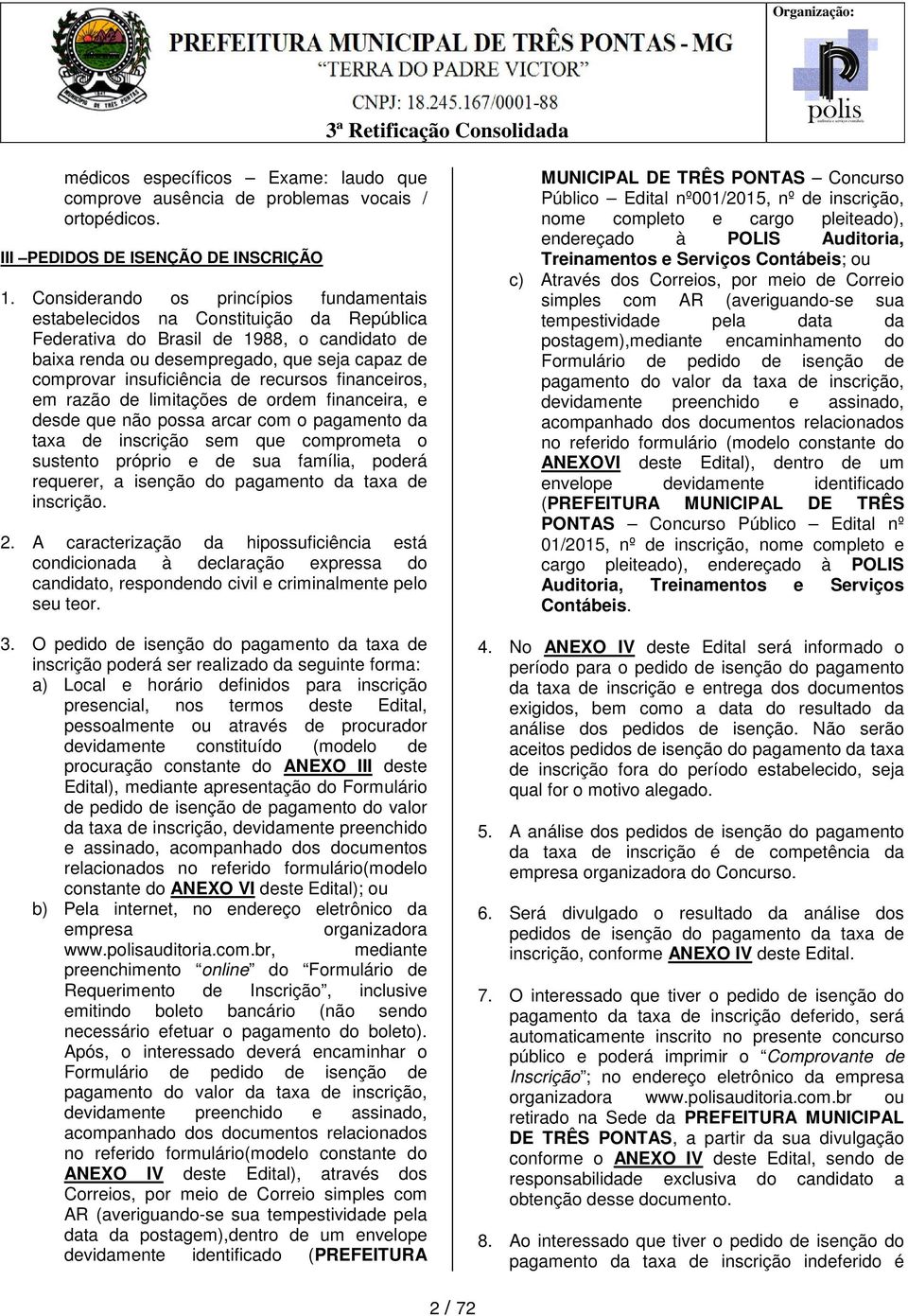 PREFEITURA MUNICIPAL DE TRÊS PONTAS - MG
"TERRA DO PADRE VICTOR"
CNPJ: 18.245.167/0001-88
3ª Retificação Consolidada

Organização:
polis

médicos específicos – Exame: laudo que comprove ausência de problemas vocais / ortopédicos.

III –PEDIDOS DE ISENÇÃO DE INSCRIÇÃO

1. Considerando os princípios fundamentais estabelecidos na Constituição da República Federativa do Brasil de 1988, o candidato de baixa renda ou desempregado, que seja capaz de comprovar insuficiência de recursos financeiros, em razão de limitações de ordem financeira, e desde que não possa arcar com o pagamento da taxa de inscrição sem que comprometa o sustento próprio e de sua família, poderá requerer, a isenção do pagamento da taxa de inscrição.

2. A caracterização da hipossuficiência está condicionada à declaração expressa do candidato, respondendo civil e criminalmente pelo seu teor.

3. O pedido de isenção do pagamento da taxa de inscrição poderá ser realizado da seguinte forma:
a) Local e horário definidos para inscrição presencial, nos termos deste Edital, pessoalmente ou através de procurador devidamente constituído (modelo de procuração constante do ANEXO III deste Edital), mediante apresentação do Formulário de pedido de isenção de pagamento do valor da taxa de inscrição, devidamente preenchido e assinado, acompanhado dos documentos relacionados no referido formulário(modelo constante do ANEXO VI deste Edital); ou
b) Pela internet, no endereço eletrônico da empresa organizadora www.polisauditoria.com.br, mediante preenchimento "online" do "Formulário de Requerimento de Inscrição", inclusive emitindo boleto bancário (não sendo necessário efetuar o pagamento do boleto). Após, o interessado deverá encaminhar o Formulário de pedido de isenção de pagamento do valor da taxa de inscrição, devidamente preenchido e assinado, acompanhado dos documentos relacionados no referido formulário(modelo constante do ANEXO IV deste Edital), através dos Correios, por meio de Correio simples com AR (averiguando-se sua tempestividade pela data da postagem),dentro de um envelope devidamente identificado (PREFEITURA MUNICIPAL DE TRÊS PONTAS – Concurso Público – Edital nº001/2015, nº de inscrição, nome completo e cargo pleiteado), endereçado à POLIS Auditoria, Treinamentos e Serviços Contábeis; ou
c) Através dos Correios, por meio de Correio simples com AR (averiguando-se sua tempestividade pela data da postagem),mediante encaminhamento do Formulário de pedido de isenção de pagamento do valor da taxa de inscrição, devidamente preenchido e assinado, acompanhado dos documentos relacionados no referido formulário (modelo constante do ANEXOVI deste Edital), dentro de um envelope devidamente identificado (PREFEITURA MUNICIPAL DE TRÊS PONTAS – Concurso Público – Edital nº 01/2015, nº de inscrição, nome completo e cargo pleiteado), endereçado à POLIS Auditoria, Treinamentos e Serviços Contábeis.

4. No ANEXO IV deste Edital será informado o período para o pedido de isenção do pagamento da taxa de inscrição e entrega dos documentos exigidos, bem como a data do resultado da análise dos pedidos de isenção. Não serão aceitos pedidos de isenção do pagamento da taxa de inscrição fora do período estabelecido, seja qual for o motivo alegado.

5. A análise dos pedidos de isenção do pagamento da taxa de inscrição é de competência da empresa organizadora do Concurso.

6. Será divulgado o resultado da análise dos pedidos de isenção do pagamento da taxa de inscrição, conforme ANEXO IV deste Edital.

7. O interessado que tiver o pedido de isenção do pagamento da taxa de inscrição deferido, será automaticamente inscrito no presente concurso público e poderá imprimir o "Comprovante de Inscrição"; no endereço eletrônico da empresa organizadora www.polisauditoria.com.br ou retirado na Sede da PREFEITURA MUNICIPAL DE TRÊS PONTAS, a partir da sua divulgação conforme o ANEXO IV deste Edital, sendo de responsabilidade exclusiva do candidato a obtenção desse documento.

8. Ao interessado que tiver o pedido de isenção do pagamento da taxa de inscrição indeferido é

2 / 72